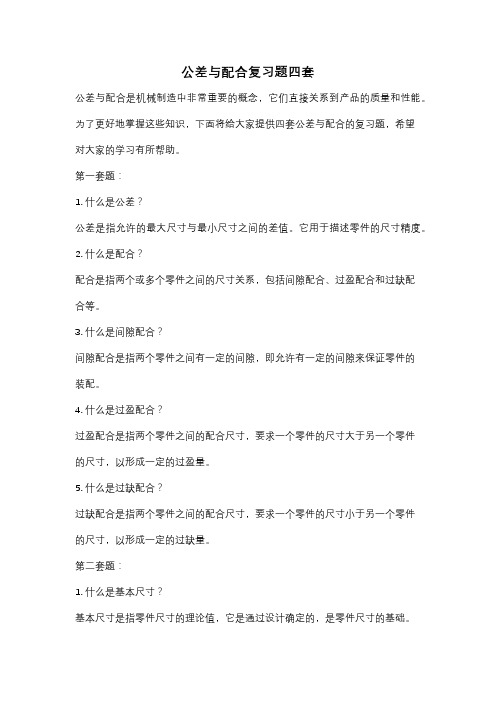 公差与配合复习题四套

公差与配合是机械制造中非常重要的概念，它们直接关系到产品的质量和性能。为了更好地掌握这些知识，下面将给大家提供四套公差与配合的复习题，希望对大家的学习有所帮助。

第一套题：

1. 什么是公差？

公差是指允许的最大尺寸与最小尺寸之间的差值。它用于描述零件的尺寸精度。

2. 什么是配合？

配合是指两个或多个零件之间的尺寸关系，包括间隙配合、过盈配合和过缺配合等。

3. 什么是间隙配合？

间隙配合是指两个零件之间有一定的间隙，即允许有一定的间隙来保证零件的装配。

4. 什么是过盈配合？

过盈配合是指两个零件之间的配合尺寸，要求一个零件的尺寸大于另一个零件的尺寸，以形成一定的过盈量。

5. 什么是过缺配合？

过缺配合是指两个零件之间的配合尺寸，要求一个零件的尺寸小于另一个零件的尺寸，以形成一定的过缺量。

第二套题：

1. 什么是基本尺寸？

基本尺寸是指零件尺寸的理论值，它是通过设计确定的，是零件尺寸的基础。